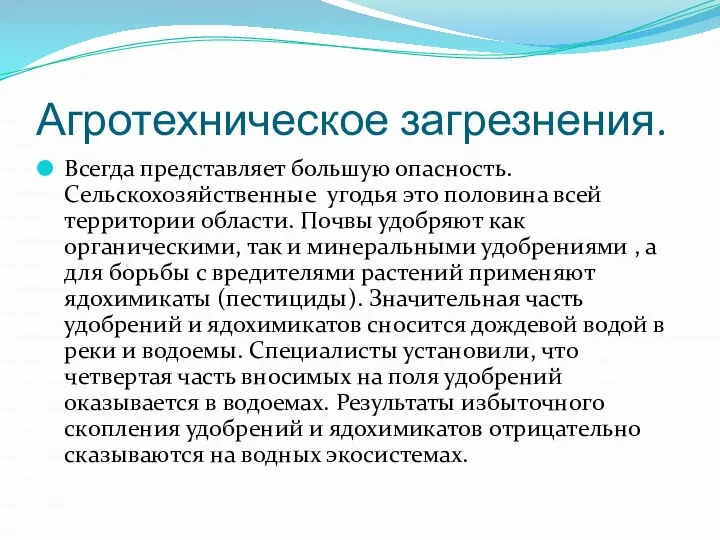 Агротехническое загрезнения.

Всегда представляет большую опасность. Сельскохозяйственные угодья это половина всей территории области. Почвы удобряют как органическими, так и минеральными удобрениями , а для борьбы с вредителями растений применяют ядохимикаты (пестициды). Значительная часть удобрений и ядохимикатов сносится дождевой водой в реки и водоемы. Специалисты установили, что четвертая часть вносимых на поля удобрений оказывается в водоемах. Результаты избыточного скопления удобрений и ядохимикатов отрицательно сказываются на водных экосистемах.